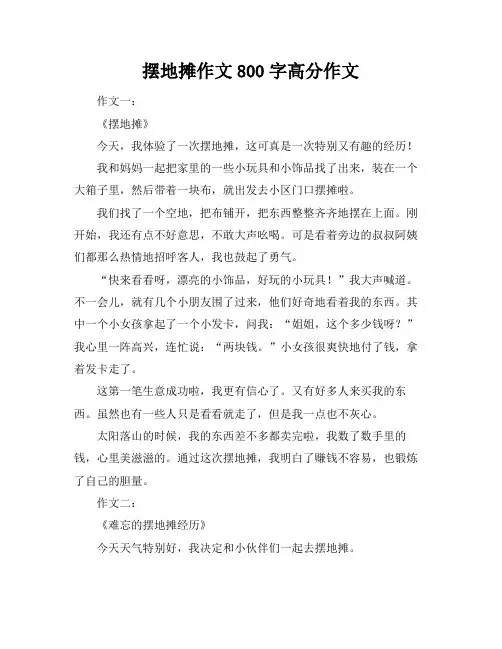 摆地摊作文 800 字高分作文

作文一：

《摆地摊》

今天，我体验了一次摆地摊，这可真是一次特别又有趣的经历！

我和妈妈一起把家里的一些小玩具和小饰品找了出来，装在一个大箱子里，然后带着一块布，就出发去小区门口摆摊啦。

我们找了一个空地，把布铺开，把东西整整齐齐地摆在上面。刚开始，我还有点不好意思，不敢大声吆喝。可是看着旁边的叔叔阿姨们都那么热情地招呼客人，我也鼓起了勇气。

“快来看看呀，漂亮的小饰品，好玩的小玩具！”我大声喊道。不一会儿，就有几个小朋友围了过来，他们好奇地看着我的东西。其中一个小女孩拿起了一个小发卡，问我：“姐姐，这个多少钱呀？”我心里一阵高兴，连忙说：“两块钱。”小女孩很爽快地付了钱，拿着发卡走了。

这第一笔生意成功啦，我更有信心了。又有好多人来买我的东西。虽然也有一些人只是看看就走了，但是我一点也不灰心。

太阳落山的时候，我的东西差不多都卖完啦，我数了数手里的钱，心里美滋滋的。通过这次摆地摊，我明白了赚钱不容易，也锻炼了自己的胆量。

作文二：

《难忘的摆地摊经历》

今天天气特别好，我决定和小伙伴们一起去摆地摊。